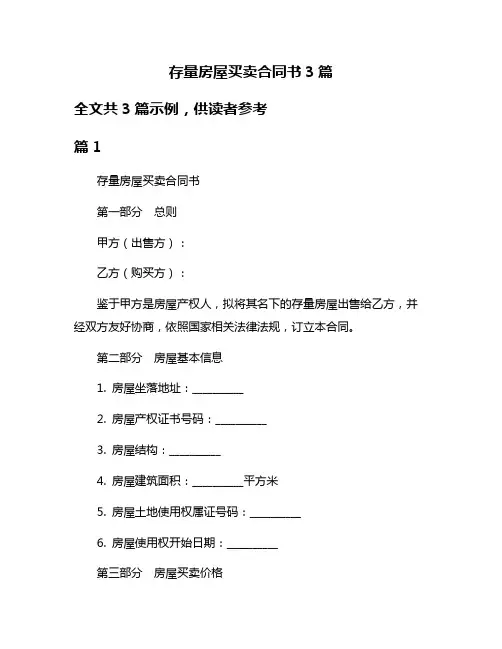 存量房屋买卖合同书 3 篇

全文共 3 篇示例，供读者参考

篇 1

存量房屋买卖合同书

第一部分　总则

甲方（出售方）：

乙方（购买方）：

鉴于甲方是房屋产权人，拟将其名下的存量房屋出售给乙方，并经双方友好协商，依照国家相关法律法规，订立本合同。

第二部分　房屋基本信息

1. 房屋坐落地址：__________

2. 房屋产权证书号码：__________

3. 房屋结构：__________

4. 房屋建筑面积：__________平方米

5. 房屋土地使用权属证号码：__________

6. 房屋使用权开始日期：__________

第三部分　房屋买卖价格